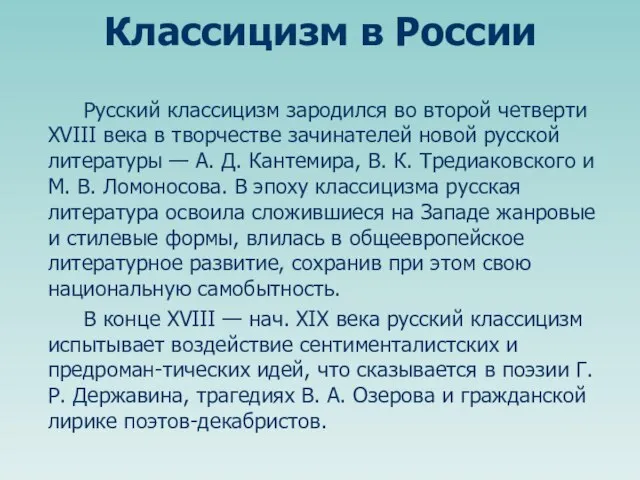 Классицизм в России

Русский классицизм зародился во второй четверти XVIII века в творчестве зачинателей новой русской литературы — А. Д. Кантемира, В. К. Тредиаковского и М. В. Ломоносова. В эпоху классицизма русская литература освоила сложившиеся на Западе жанровые и стилевые формы, влилась в общеевропейское литературное развитие, сохранив при этом свою национальную самобытность.

В конце XVIII — нач. XIX века русский классицизм испытывает воздействие сентименталистских и предроман-тических идей, что сказывается в поэзии Г. Р. Державина, трагедиях В. А. Озерова и гражданской лирике поэтов-декабристов.